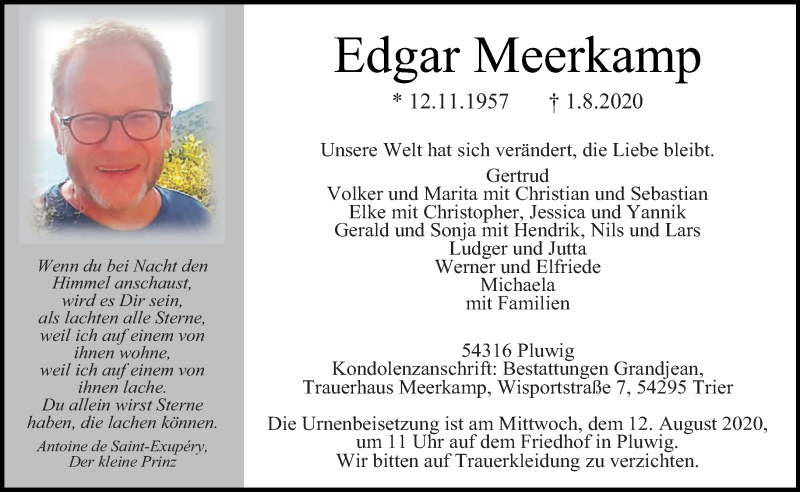 Wenn du bei Nacht den Himmel anschaust, wird es Dir sein, als lachten alle Sterne, weil ich auf einem von ihnen wohne, weil ich auf einem von ihnen lache. Du allein wirst Sterne haben, die lachen können.

Antoine de Saint-Exupéry, Der kleine Prinz

Edgar Meerkamp

* 12.11.1957 † 1.8.2020

Unsere Welt hat sich verändert, die Liebe bleibt.

Gertrud
Volker und Marita mit Christian und Sebastian
Elke mit Christopher, Jessica und Yannik
Gerald und Sonja mit Hendrik, Nils und Lars
Ludger und Jutta
Werner und Elfriede
Michaela
mit Familien

54316 Pluwig
Kondolenzanschrift: Bestattungen Grandjean, Trauerhaus Meerkamp, Wisportstraße 7, 54295 Trier

Die Urnenbeisetzung ist am Mittwoch, dem 12. August 2020, um 11 Uhr auf dem Friedhof in Pluwig. Wir bitten auf Trauerkleidung zu verzichten.